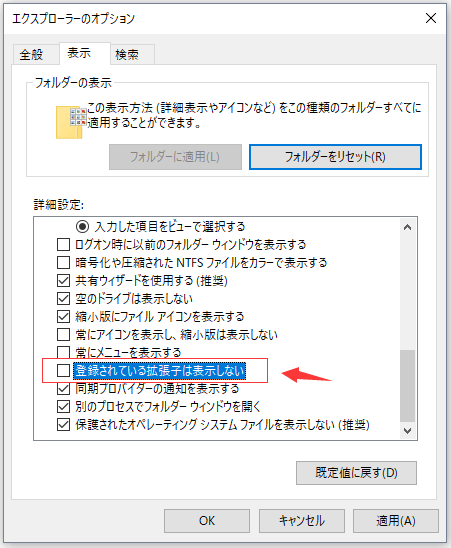 エクスプローラーのオプション

全般　表示　検索

フォルダーの表示

この表示方法 (詳細表示やアイコンなど) をこの種類のフォルダーすべてに適用することができます。

フォルダーに適用(L)　フォルダーをリセット(R)

詳細設定:

入力した項目をビューで選択する
ログオン時に以前のフォルダー ウィンドウを表示する
暗号化や圧縮された NTFS ファイルをカラーで表示する
共有ウィザードを使用する (推奨)
空のドライブは表示しない
縮小版にファイル アイコンを表示する
常にアイコンを表示し、縮小版は表示しない
常にメニューを表示する
登録されている拡張子は表示しない
同期プロバイダーの通知を表示する
別のプロセスでフォルダー ウィンドウを開く
保護されたオペレーティング システム ファイルを表示しない (推奨)

既定値に戻す(D)

OK　キャンセル　適用(A)